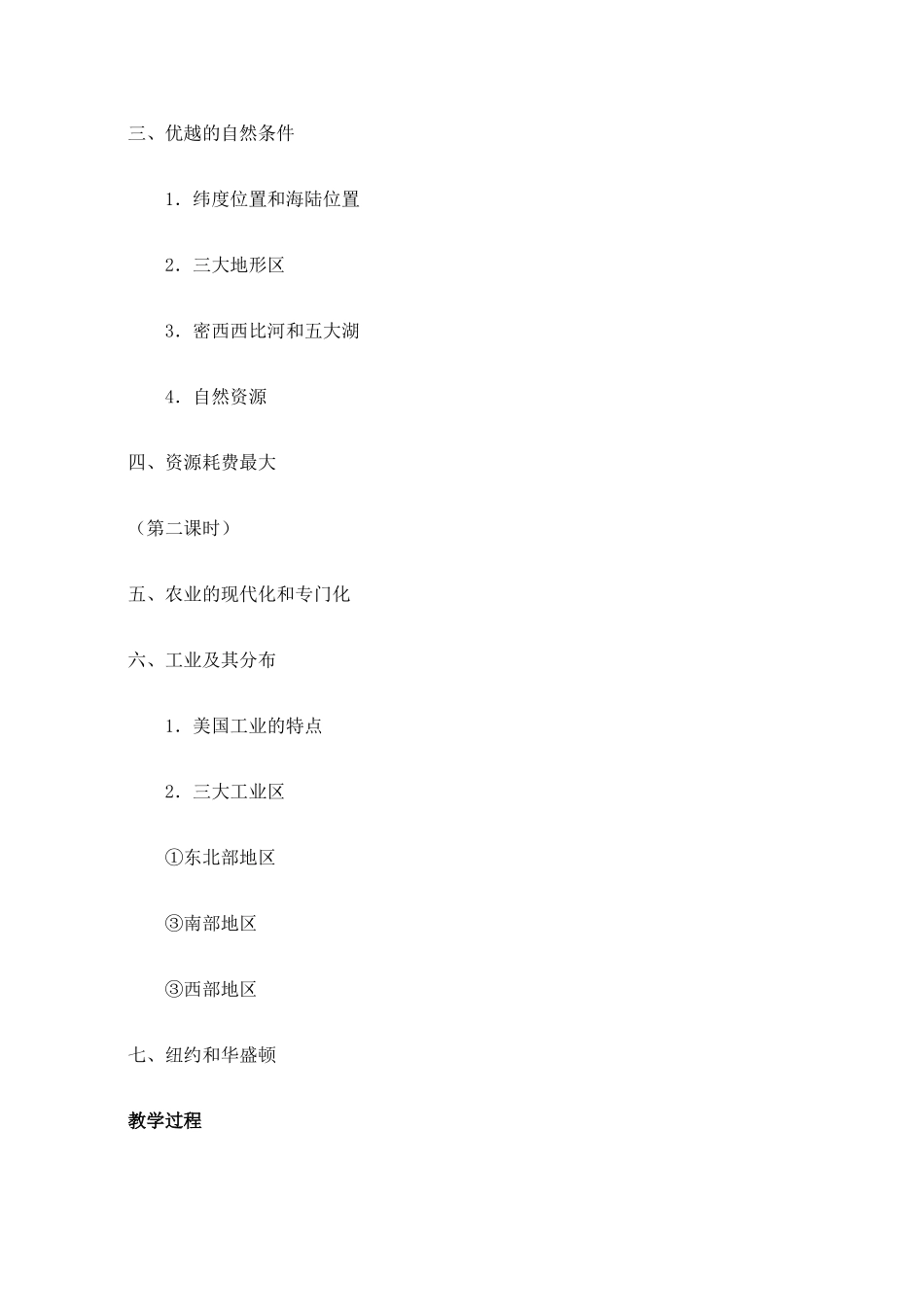 三、优越的自然条件

1．纬度位置和海陆位置

2．三大地形区

3．密西西比河和五大湖

4．自然资源

四、资源耗费最大

（第二课时）

五、农业的现代化和专门化

六、工业及其分布

1．美国工业的特点

2．三大工业区

①东北部地区

③南部地区

③西部地区

七、纽约和华盛顿

教学过程